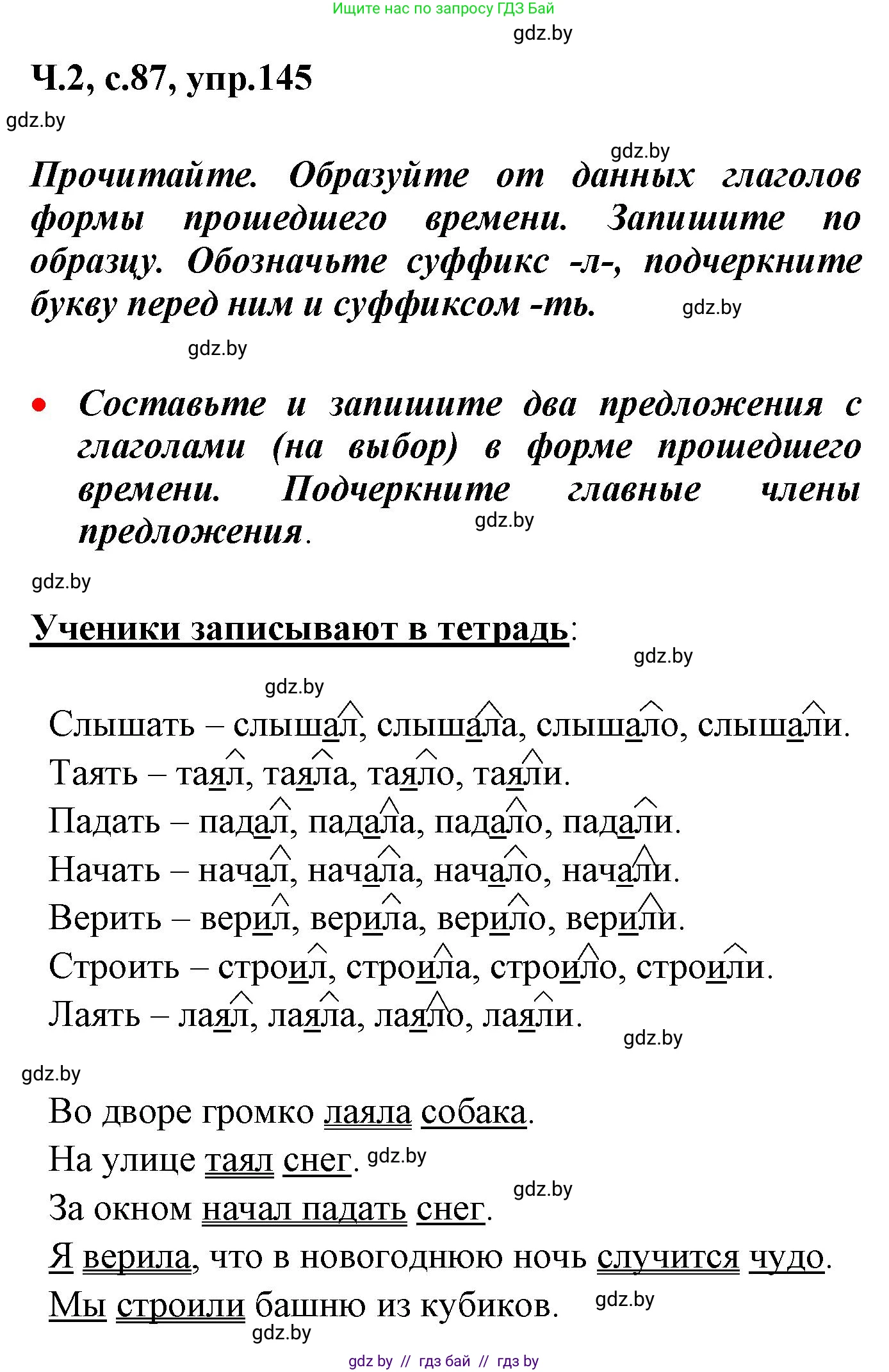 Ищите нас по запросу ГДЗ Бай
gdz.by
Ч.2, с.87, упр.145
gdz.by
gdz.by
Прочитайте. Образуйте от данных глаголов формы прошедшего времени. Запишите по образцу. Обозначьте суффикс -л-, подчеркните букву перед ним и суффиксом -ть.
gdz.by
gdz.by
• Составьте и запишите два предложения с глаголами (на выбор) в форме прошедшего времени. Подчеркните главные члены предложения.
gdz.by
gdz.by
Ученики записывают в тетрадь:
gdz.by
gdz.by
Слышать – слышал, слышала, слышало, слышали.
Таять – таял, таяла, таяло, таяли.
Падать – падал, падала, падало, падали.
Начать – начал, начала, начало, начали.
Верить – верил, верила, верило, верили.
Строить – строил, строила, строило, строили.
Лаять – лаял, лаяла, лаяло, лаяли.
gdz.by
gdz.by
Во дворе громко лаяла собака.
На улице таял снег. gdz.by
gdz.by
За окном начал падать снег.
Я верила, что в новогоднюю ночь случится чудо.
Мы строили башню из кубиков. gdz.by
gdz.by
gdz by // гдз бай // гдз by